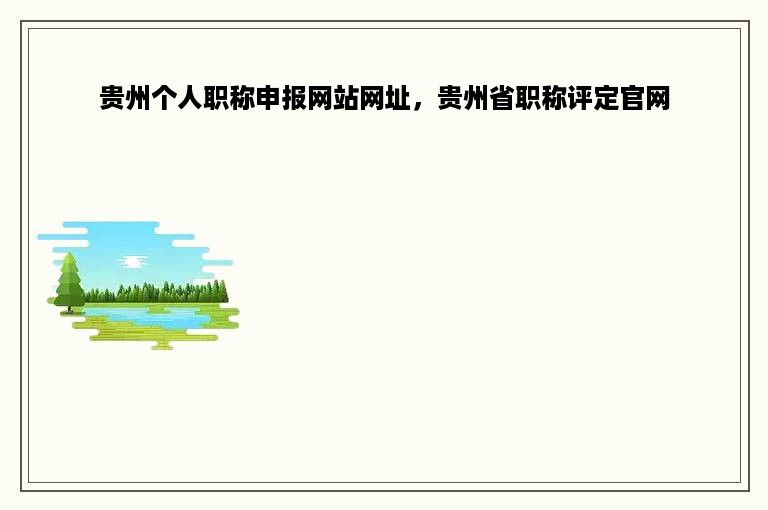 贵州个人职称申报网站网址，贵州省职称评定官网